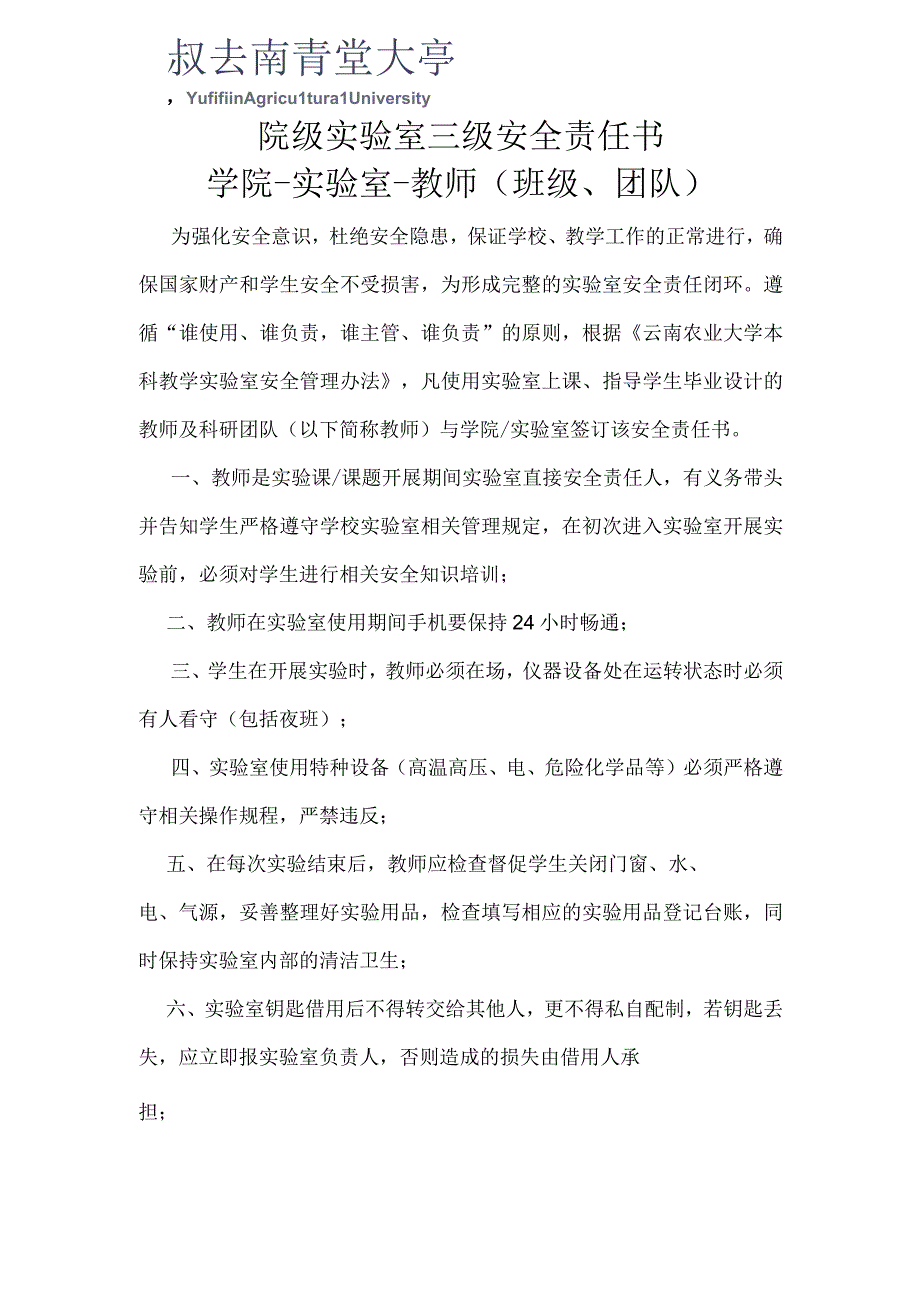 叔去南青堂大亭

，YufifiinAgricu1tura1University

院级实验室三级安全责任书

学院-实验室-教师（班级、团队）

为强化安全意识，杜绝安全隐患，保证学校、教学工作的正常进行，确保国家财产和学生安全不受损害，为形成完整的实验室安全责任闭环。遵循“谁使用、谁负责，谁主管、谁负责”的原则，根据《云南农业大学本科教学实验室安全管理办法》，凡使用实验室上课、指导学生毕业设计的教师及科研团队（以下简称教师）与学院/实验室签订该安全责任书。

一、教师是实验课/课题开展期间实验室直接安全责任人，有义务带头并告知学生严格遵守学校实验室相关管理规定，在初次进入实验室开展实验前，必须对学生进行相关安全知识培训；

二、教师在实验室使用期间手机要保持24小时畅通；

三、学生在开展实验时，教师必须在场，仪器设备处在运转状态时必须有人看守（包括夜班）；

四、实验室使用特种设备（高温高压、电、危险化学品等）必须严格遵守相关操作规程，严禁违反；

五、在每次实验结束后，教师应检查督促学生关闭门窗、水、

电、气源，妥善整理好实验用品，检查填写相应的实验用品登记台账，同时保持实验室内部的清洁卫生；

六、实验室钥匙借用后不得转交给其他人，更不得私自配制，若钥匙丢失，应立即报实验室负责人，否则造成的损失由借用人承

担；